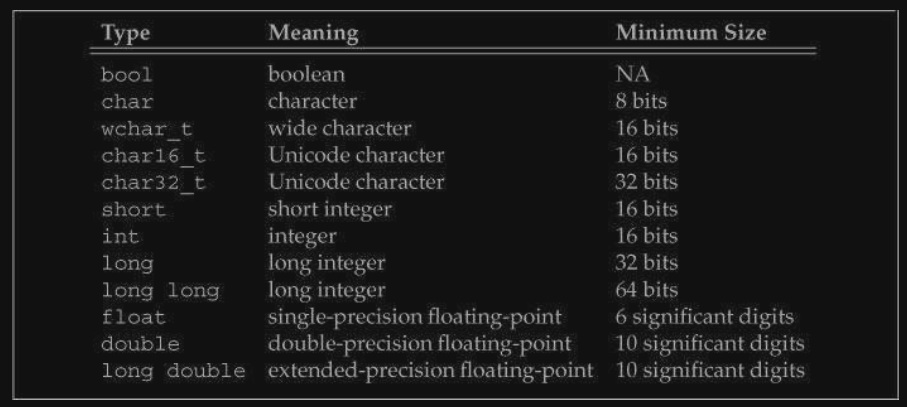 | Type | Meaning | Minimum Size |
|---|---|---|
| bool | boolean | NA |
| char | character | 8 bits |
| wchar_t | wide character | 16 bits |
| char16_t | Unicode character | 16 bits |
| char32_t | Unicode character | 32 bits |
| short | short integer | 16 bits |
| int | integer | 16 bits |
| long | long integer | 32 bits |
| long long | long integer | 64 bits |
| float | single-precision floating-point | 6 significant digits |
| double | double-precision floating-point | 10 significant digits |
| long double | extended-precision floating-point | 10 significant digits |